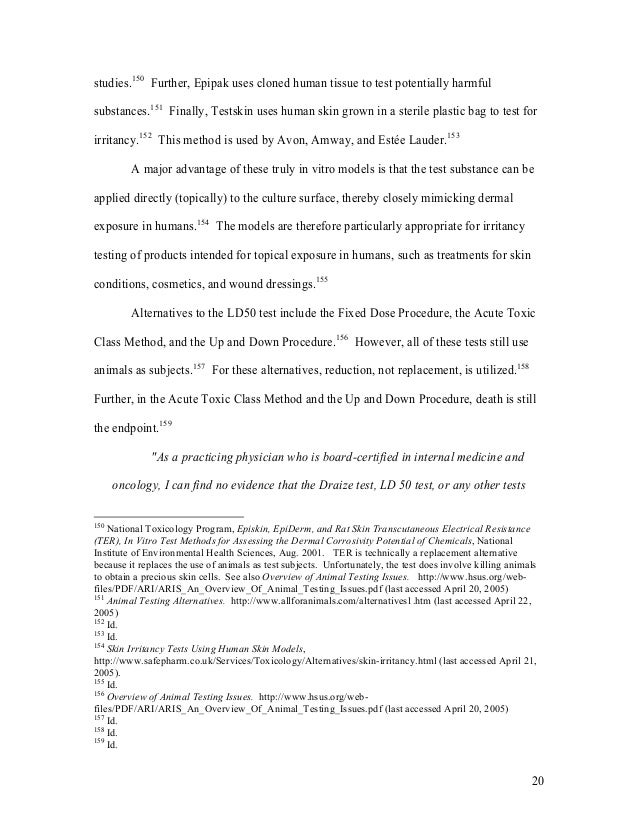 studies.$^{150}$ Further, Epipak uses cloned human tissue to test potentially harmful substances.$^{151}$ Finally, Testskin uses human skin grown in a sterile plastic bag to test for irritancy.$^{152}$ This method is used by Avon, Amway, and Estée Lauder.$^{153}$

A major advantage of these truly in vitro models is that the test substance can be applied directly (topically) to the culture surface, thereby closely mimicking dermal exposure in humans.$^{154}$ The models are therefore particularly appropriate for irritancy testing of products intended for topical exposure in humans, such as treatments for skin conditions, cosmetics, and wound dressings.$^{155}$

Alternatives to the LD50 test include the Fixed Dose Procedure, the Acute Toxic Class Method, and the Up and Down Procedure.$^{156}$ However, all of these tests still use animals as subjects.$^{157}$ For these alternatives, reduction, not replacement, is utilized.$^{158}$ Further, in the Acute Toxic Class Method and the Up and Down Procedure, death is still the endpoint.$^{159}$

"As a practicing physician who is board-certified in internal medicine and oncology, I can find no evidence that the Draize test, LD 50 test, or any other tests

$^{150}$ National Toxicology Program, Episkin, EpiDerm, and Rat Skin Transcutaneous Electrical Resistance (TER), In Vitro Test Methods for Assessing the Dermal Corrosivity Potential of Chemicals, National Institute of Environmental Health Sciences, Aug. 2001. TER is technically a replacement alternative because it replaces the use of animals as test subjects. Unfortunately, the test does involve killing animals to obtain a precious skin cells. See also Overview of Animal Testing Issues. http://www.hsus.org/web-files/PDF/ARI/ARIS_An_Overview_Of_Animal_Testing_Issues.pdf (last accessed April 20, 2005)
$^{151}$ Animal Testing Alternatives. http://www.allforanimals.com/alternatives1.htm (last accessed April 22, 2005)
$^{152}$ Id.
$^{153}$ Id.
$^{154}$ Skin Irritancy Tests Using Human Skin Models, http://www.safepharm.co.uk/Services/Toxicology/Alternatives/skin-irritancy.html (last accessed April 21, 2005).
$^{155}$ Id.
$^{156}$ Overview of Animal Testing Issues. http://www.hsus.org/web-files/PDF/ARI/ARIS_An_Overview_Of_Animal_Testing_Issues.pdf (last accessed April 20, 2005)
$^{157}$ Id.
$^{158}$ Id.
$^{159}$ Id.

20